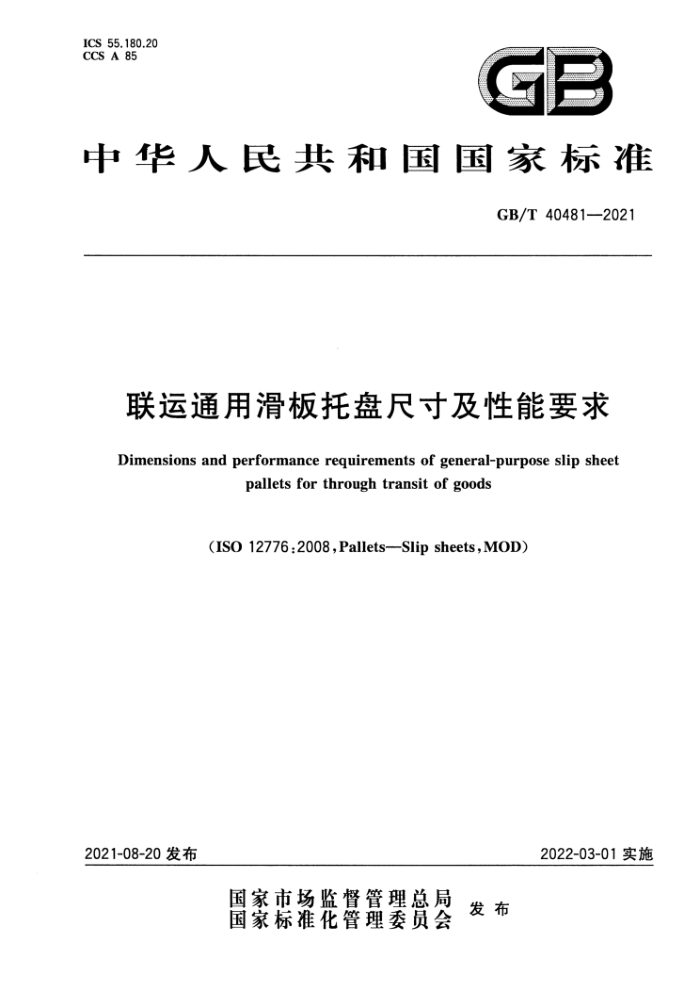 ICS 55.180.20
CCS A 85

GB

中华人民共和国国家标准

GB/T 40481—2021

联运通用滑板托盘尺寸及性能要求

Dimensions and performance requirements of general-purpose slip sheet pallets for through transit of goods

(ISO 12776:2008,Pallets—Slip sheets,MOD)

2021-08-20 发布

2022-03-01 实施

国家市场监督管理总局
国家标准化管理委员会
发布